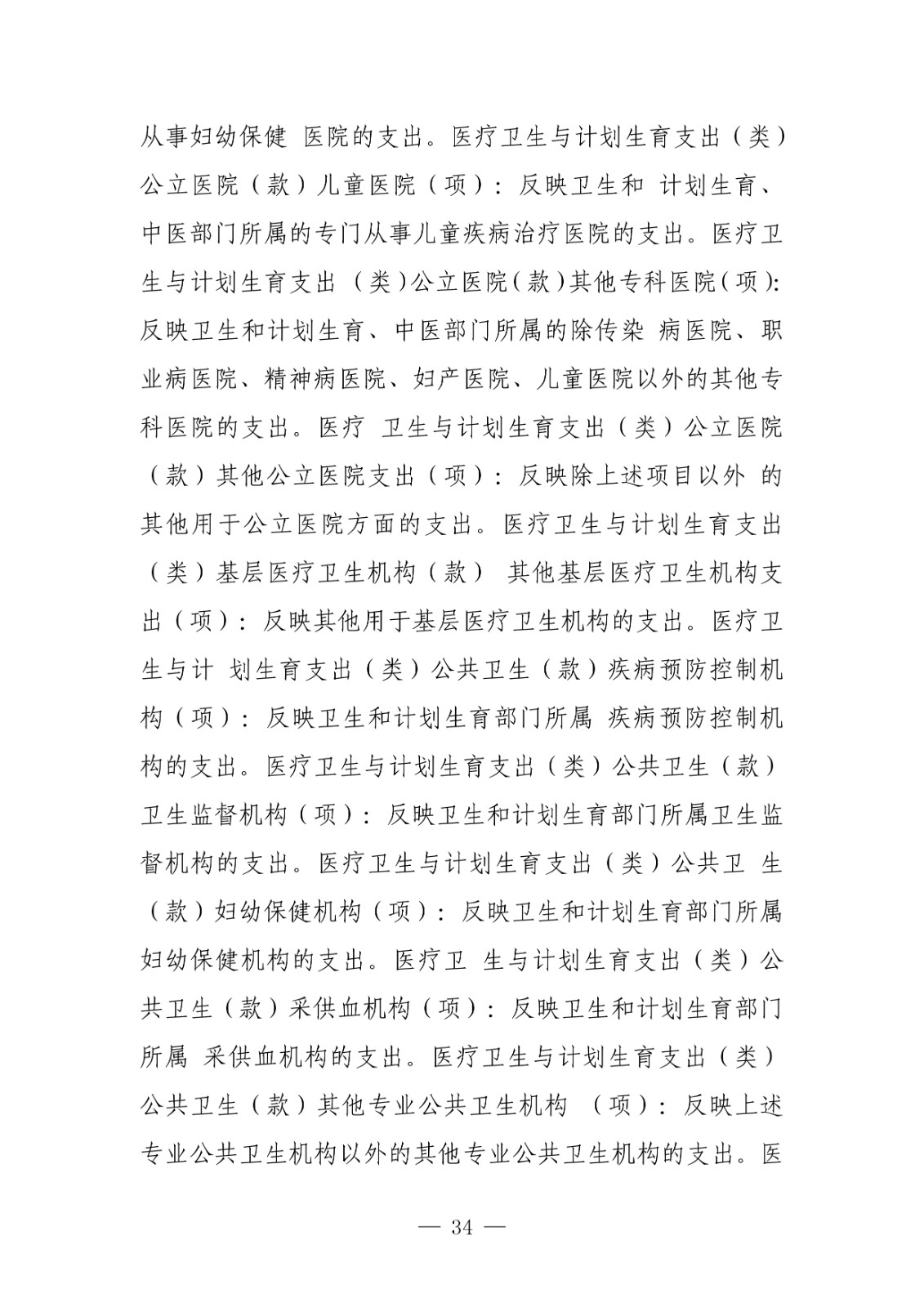 从事妇幼保健 医院的支出。医疗卫生与计划生育支出（类）公立医院（款）儿童医院（项）：反映卫生和 计划生育、中医部门所属的专门从事儿童疾病治疗医院的支出。医疗卫生与计划生育支出 （类）公立医院（款）其他专科医院（项）:反映卫生和计划生育、中医部门所属的除传染 病医院、职业病医院、精神病医院、妇产医院、儿童医院以外的其他专科医院的支出。医疗 卫生与计划生育支出（类）公立医院（款）其他公立医院支出（项）：反映除上述项目以外 的其他用于公立医院方面的支出。医疗卫生与计划生育支出（类）基层医疗卫生机构（款） 其他基层医疗卫生机构支出（项）：反映其他用于基层医疗卫生机构的支出。医疗卫生与计 划生育支出（类）公共卫生（款）疾病预防控制机构（项）：反映卫生和计划生育部门所属 疾病预防控制机构的支出。医疗卫生与计划生育支出（类）公共卫生（款）卫生监督机构（项）：反映卫生和计划生育部门所属卫生监督机构的支出。医疗卫生与计划生育支出（类）公共卫 生（款）妇幼保健机构（项）：反映卫生和计划生育部门所属妇幼保健机构的支出。医疗卫 生与计划生育支出（类）公共卫生（款）采供血机构（项）：反映卫生和计划生育部门所属 采供血机构的支出。医疗卫生与计划生育支出（类）公共卫生（款）其他专业公共卫生机构 （项）：反映上述专业公共卫生机构以外的其他专业公共卫生机构的支出。医

— 34 —